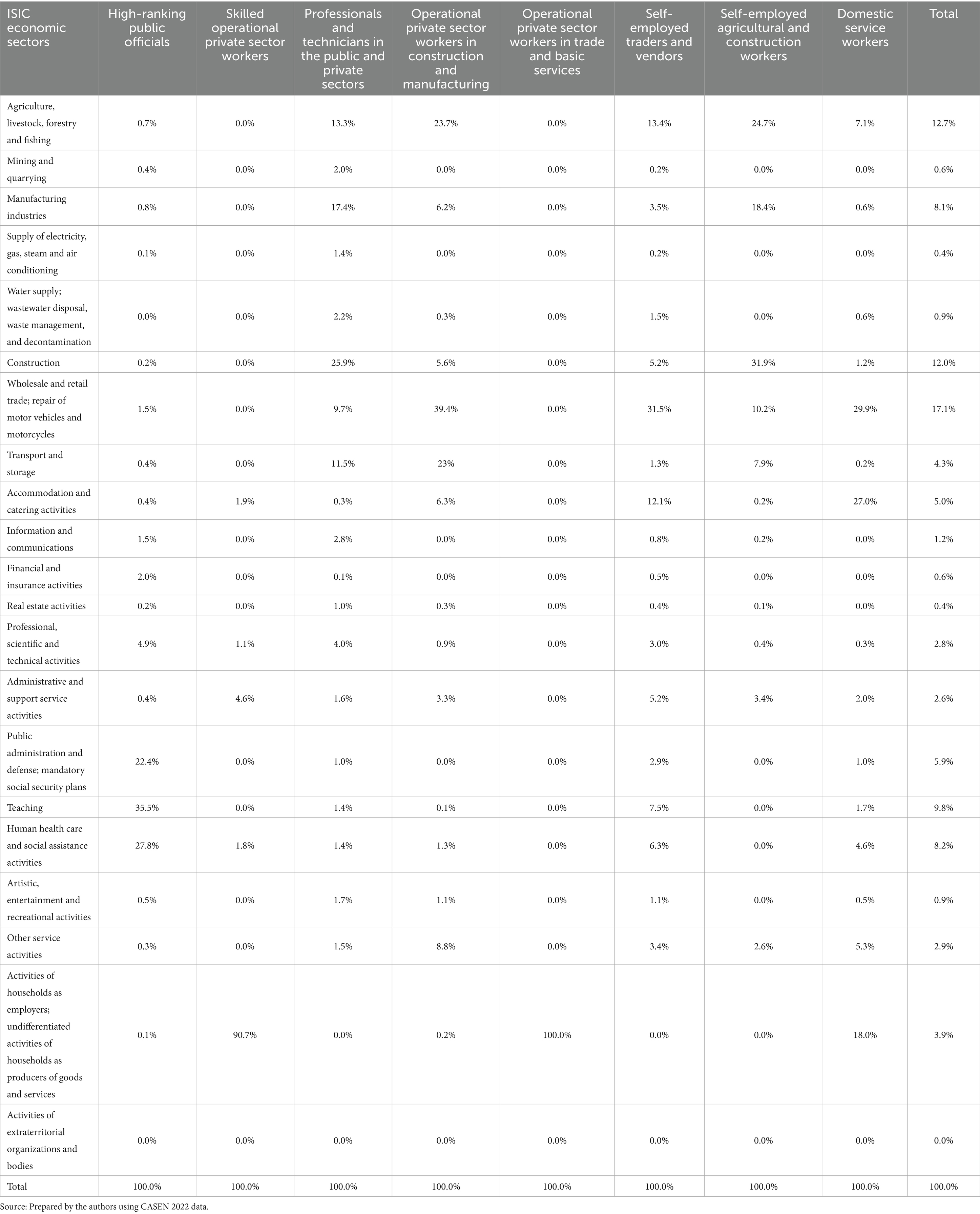 | ISIC economic sectors | High-ranking public officials | Skilled operational private sector workers | Professionals and technicians in the public and private sectors | Operational private sector workers in construction and manufacturing | Operational private sector workers in trade and basic services | Self-employed traders and vendors | Self-employed agricultural and construction workers | Domestic service workers | Total |
|---|---|---|---|---|---|---|---|---|---|
| Agriculture, livestock, forestry and fishing | 0.7% | 0.0% | 13.3% | 23.7% | 0.0% | 13.4% | 24.7% | 7.1% | 12.7% |
| Mining and quarrying | 0.4% | 0.0% | 2.0% | 0.0% | 0.0% | 0.2% | 0.0% | 0.0% | 0.6% |
| Manufacturing industries | 0.8% | 0.0% | 17.4% | 6.2% | 0.0% | 3.5% | 18.4% | 0.6% | 8.1% |
| Supply of electricity, gas, steam and air conditioning | 0.1% | 0.0% | 1.4% | 0.0% | 0.0% | 0.2% | 0.0% | 0.0% | 0.4% |
| Water supply; wastewater disposal, waste management, and decontamination | 0.0% | 0.0% | 2.2% | 0.3% | 0.0% | 1.5% | 0.0% | 0.6% | 0.9% |
| Construction | 0.2% | 0.0% | 25.9% | 5.6% | 0.0% | 5.2% | 31.9% | 1.2% | 12.0% |
| Wholesale and retail trade; repair of motor vehicles and motorcycles | 1.5% | 0.0% | 9.7% | 39.4% | 0.0% | 31.5% | 10.2% | 29.9% | 17.1% |
| Transport and storage | 0.4% | 0.0% | 11.5% | 23% | 0.0% | 1.3% | 7.9% | 0.2% | 4.3% |
| Accommodation and catering activities | 0.4% | 1.9% | 0.3% | 6.3% | 0.0% | 12.1% | 0.2% | 27.0% | 5.0% |
| Information and communications | 1.5% | 0.0% | 2.8% | 0.0% | 0.0% | 0.8% | 0.2% | 0.0% | 1.2% |
| Financial and insurance activities | 2.0% | 0.0% | 0.1% | 0.0% | 0.0% | 0.5% | 0.0% | 0.0% | 0.6% |
| Real estate activities | 0.2% | 0.0% | 1.0% | 0.3% | 0.0% | 0.4% | 0.1% | 0.0% | 0.4% |
| Professional, scientific and technical activities | 4.9% | 1.1% | 4.0% | 0.9% | 0.0% | 3.0% | 0.4% | 0.3% | 2.8% |
| Administrative and support service activities | 0.4% | 4.6% | 1.6% | 3.3% | 0.0% | 5.2% | 3.4% | 2.0% | 2.6% |
| Public administration and defense; mandatory social security plans | 22.4% | 0.0% | 1.0% | 0.0% | 0.0% | 2.9% | 0.0% | 1.0% | 5.9% |
| Teaching | 35.5% | 0.0% | 1.4% | 0.1% | 0.0% | 7.5% | 0.0% | 1.7% | 9.8% |
| Human health care and social assistance activities | 27.8% | 1.8% | 1.4% | 1.3% | 0.0% | 6.3% | 0.0% | 4.6% | 8.2% |
| Artistic, entertainment and recreational activities | 0.5% | 0.0% | 1.7% | 1.1% | 0.0% | 1.1% | 0.0% | 0.5% | 0.9% |
| Other service activities | 0.3% | 0.0% | 1.5% | 8.8% | 0.0% | 3.4% | 2.6% | 5.3% | 2.9% |
| Activities of households as employers; undifferentiated activities of households as producers of goods and services | 0.1% | 90.7% | 0.0% | 0.2% | 100.0% | 0.0% | 0.0% | 18.0% | 3.9% |
| Activities of extraterritorial organizations and bodies | 0.0% | 0.0% | 0.0% | 0.0% | 0.0% | 0.0% | 0.0% | 0.0% | 0.0% |
| Total | 100.0% | 100.0% | 100.0% | 100.0% | 100.0% | 100.0% | 100.0% | 100.0% | 100.0% |

Source: Prepared by the authors using CASEN 2022 data.